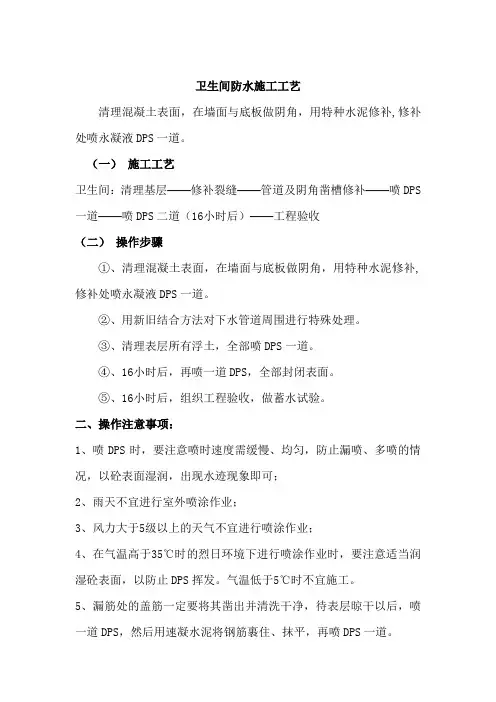 卫生间防水施工工艺

清理混凝土表面，在墙面与底板做阴角，用特种水泥修补,修补处喷永凝液DPS一道。

（一） 施工工艺

卫生间：清理基层——修补裂缝——管道及阴角凿槽修补——喷DPS一道——喷DPS二道（16小时后）——工程验收

（二） 操作步骤

①、清理混凝土表面，在墙面与底板做阴角，用特种水泥修补,修补处喷永凝液DPS一道。

②、用新旧结合方法对下水管道周围进行特殊处理。

③、清理表层所有浮土，全部喷DPS一道。

④、16小时后，再喷一道DPS，全部封闭表面。

⑤、16小时后，组织工程验收，做蓄水试验。

二、操作注意事项：

1、喷DPS时，要注意喷时速度需缓慢、均匀，防止漏喷、多喷的情况，以砼表面湿润，出现水迹现象即可；

2、雨天不宜进行室外喷涂作业；

3、风力大于5级以上的天气不宜进行喷涂作业；

4、在气温高于35℃时的烈日环境下进行喷涂作业时，要注意适当润湿砼表面，以防止DPS挥发。气温低于5℃时不宜施工。

5、漏筋处的盖筋一定要将其凿出并清洗干净，待表层晾干以后，喷一道DPS，然后用速凝水泥将钢筋裹住、抹平，再喷DPS一道。